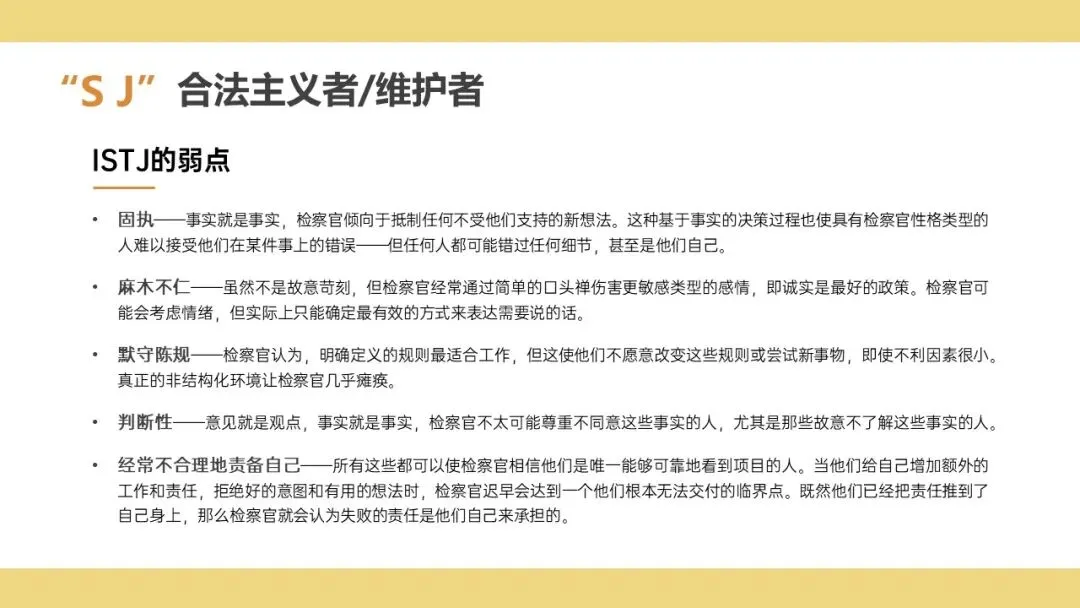 “S J” 合法主义者/维护者

ISTJ的弱点

• 固执——事实就是事实，检察官倾向于抵制任何不受他们支持的新想法。这种基于事实的决策过程也使具有检察官性格类型的人难以接受他们在某件事上的错误——但任何人都可能错过任何细节，甚至是他们自己。

• 麻木不仁——虽然不是故意苛刻，但检察官经常通过简单的口头禅伤害更敏感类型的感情，即诚实是最好的政策。检察官可能会考虑情绪，但实际上只能确定最有效的方式来表达需要说的话。

• 默守陈规——检察官认为，明确定义的规则最适合工作，但这使他们不愿意改变这些规则或尝试新事物，即使不利因素很小。真正的非结构化环境让检察官几乎瘫痪。

• 判断性——意见就是观点，事实就是事实，检察官不太可能尊重不同意这些事实的人，尤其是那些故意不了解这些事实的人。

• 经常不合理地责备自己——所有这些都可以使检察官相信他们是唯一能够可靠地看到项目的人。当他们给自己增加额外的工作和责任，拒绝好的意图和有用的想法时，检察官迟早会达到一个他们根本无法交付的临界点。既然他们已经把责任推到了自己身上，那么检察官就会认为失败的责任是他们自己来承担的。